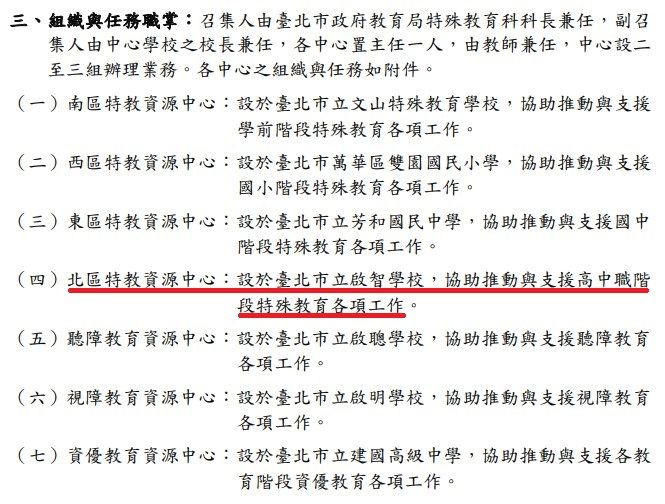 三、組織與任務職掌：召集人由臺北市政府教育局特殊教育科科長兼任，副召集人由中心學校之校長兼任，各中心置主任一人，由教師兼任，中心設二至三組辦理業務。各中心之組織與任務如附件。

（一）南區特教資源中心：設於臺北市立文山特殊教育學校，協助推動與支援學前階段特殊教育各項工作。

（二）西區特教資源中心：設於臺北市萬華區雙園國民小學，協助推動與支援國小階段特殊教育各項工作。

（三）東區特教資源中心：設於臺北市立芳和國民中學，協助推動與支援國中階段特殊教育各項工作。

（四）北區特教資源中心：設於臺北市立啟智學校，協助推動與支援高中職階段特殊教育各項工作。

（五）聽障教育資源中心：設於臺北市立啟聰學校，協助推動與支援聽障教育各項工作。

（六）視障教育資源中心：設於臺北市立啟明學校，協助推動與支援視障教育各項工作。

（七）資優教育資源中心：設於臺北市立建國高級中學，協助推動與支援各教育階段資優教育各項工作。